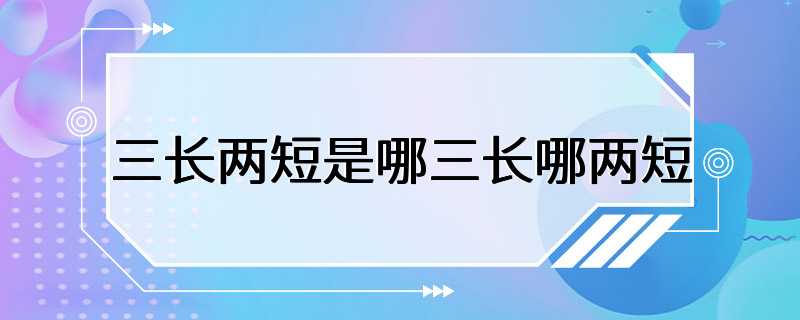 三长两短是哪三长哪两短